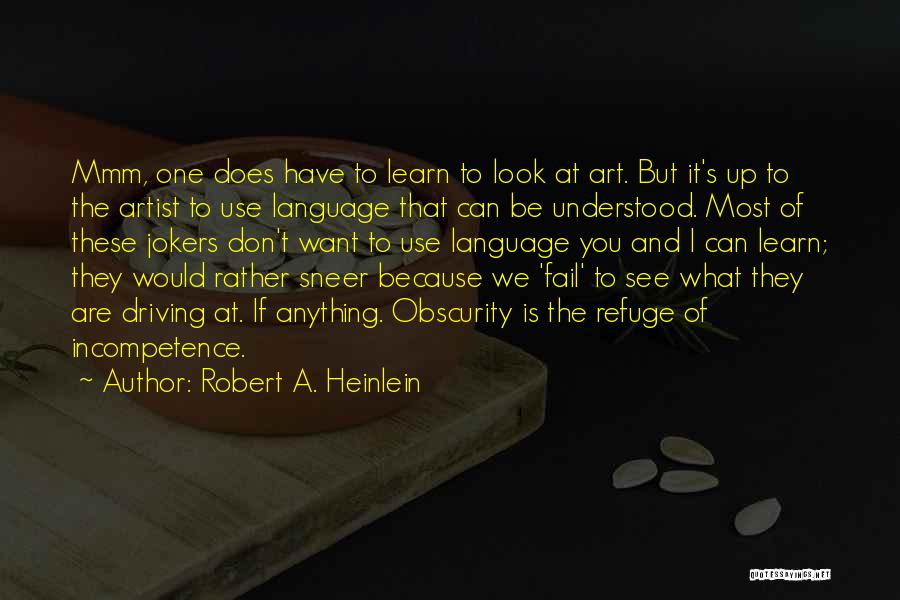 Mmm, one does have to learn to look at art. But it's up to the artist to use language that can be understood. Most of these jokers don't want to use language you and I can learn; they would rather sneer because we 'fail' to see what they are driving at. If anything. Obscurity is the refuge of incompetence.

~ Author: Robert A. Heinlein

QUOTESSAYINGS.NET